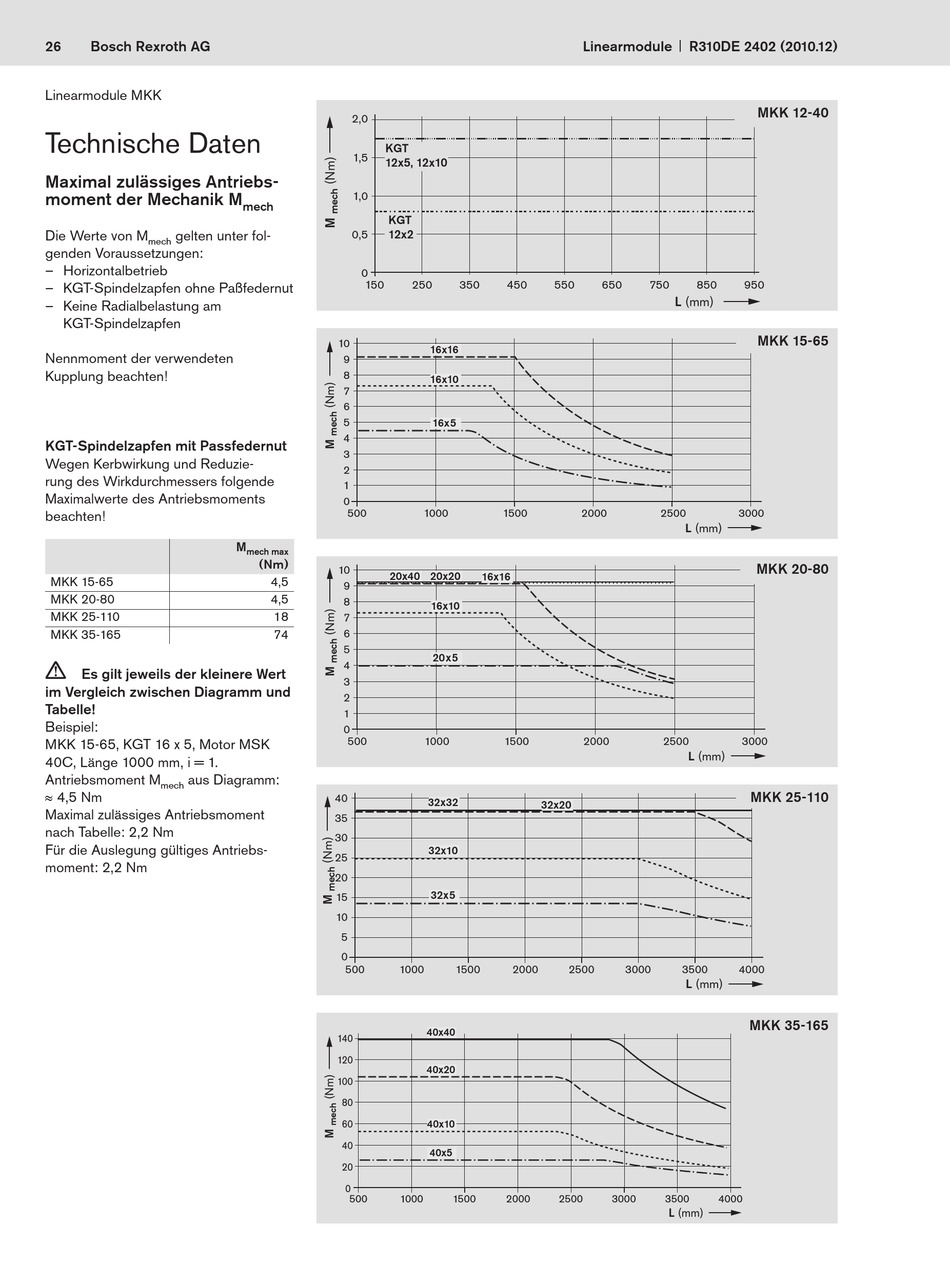 26 Bosch Rexroth AG

Linearmodule | R310DE 2402 (2010.12)

Linearmodule MKK

Technische Daten

Maximal zulässiges Antriebsmoment der Mechanik $M_{mech}$

Die Werte von $M_{mech}$ gelten unter folgenden Voraussetzungen:
– Horizontalbetrieb
– KGT-Spindelzapfen ohne Paßfedernut
– Keine Radialbelastung am KGT-Spindelzapfen

Nennmoment der verwendeten Kupplung beachten!

KGT-Spindelzapfen mit Passfedernut
Wegen Kerbwirkung und Reduzierung des Wirkdurchmessers folgende Maximalwerte des Antriebsmoments beachten!

| | $M_{mech\ max}$ (Nm) |
|---|---|
| MKK 15-65 | 4,5 |
| MKK 20-80 | 4,5 |
| MKK 25-110 | 18 |
| MKK 35-165 | 74 |

Es gilt jeweils der kleinere Wert im Vergleich zwischen Diagramm und Tabelle!
Beispiel:
MKK 15-65, KGT 16 x 5, Motor MSK 40C, Länge 1000 mm, i = 1.
Antriebsmoment $M_{mech}$ aus Diagramm: ≈ 4,5 Nm
Maximal zulässiges Antriebsmoment nach Tabelle: 2,2 Nm
Für die Auslegung gültiges Antriebsmoment: 2,2 Nm

MKK 12-40
$M_{mech}$ (Nm)
2,0 1,5 1,0 0,5 0
KGT 12x5, 12x10
KGT 12x2
150 250 350 450 550 650 750 850 950
L (mm)

MKK 15-65
$M_{mech}$ (Nm)
10 9 8 7 6 5 4 3 2 1 0
16x16
16x10
16x5
500 1000 1500 2000 2500 3000
L (mm)

MKK 20-80
$M_{mech}$ (Nm)
10 9 8 7 6 5 4 3 2 1 0
20x40 20x20 16x16
16x10
20x5
500 1000 1500 2000 2500 3000
L (mm)

MKK 25-110
$M_{mech}$ (Nm)
40 35 30 25 20 15 10 5 0
32x32 32x20
32x10
32x5
500 1000 1500 2000 2500 3000 3500 4000
L (mm)

MKK 35-165
$M_{mech}$ (Nm)
140 120 100 80 60 40 20 0
40x40
40x20
40x10
40x5
500 1000 1500 2000 2500 3000 3500 4000
L (mm)